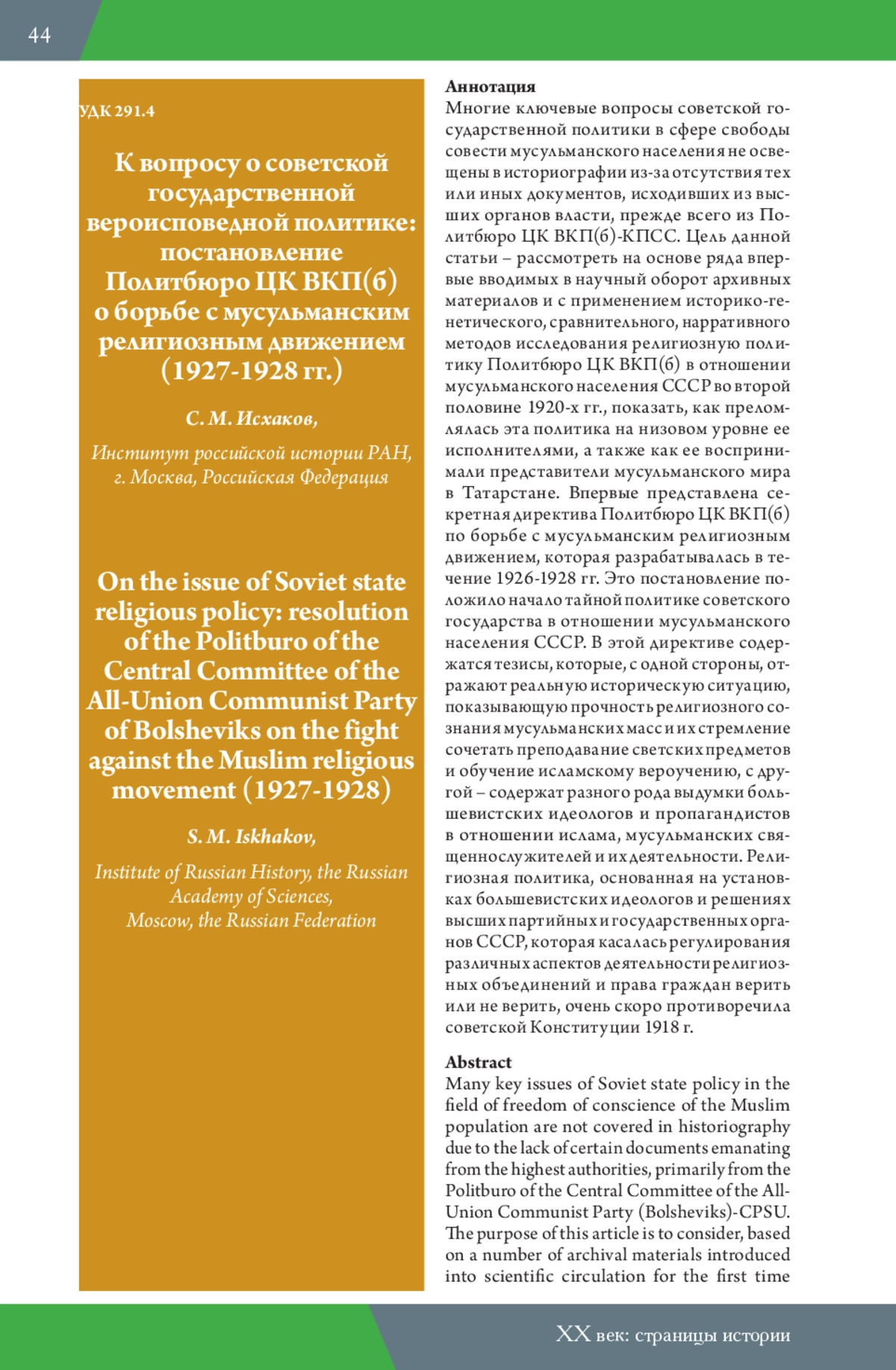 44

УДК 291.4

К вопросу о советской государственной вероисповедной политике: постановление Политбюро ЦК ВКП(б) о борьбе с мусульманским религиозным движением (1927-1928 гг.)

С. М. Исхаков,

Институт российской истории РАН, г. Москва, Российская Федерация

On the issue of Soviet state religious policy: resolution of the Politburo of the Central Committee of the All-Union Communist Party of Bolsheviks on the fight against the Muslim religious movement (1927-1928)

S. M. Iskhakov,

Institute of Russian History, the Russian Academy of Sciences, Moscow, the Russian Federation

Аннотация
Многие ключевые вопросы советской государственной политики в сфере свободы совести мусульманского населения не освещены в историографии из-за отсутствия тех или иных документов, исходивших из высших органов власти, прежде всего из Политбюро ЦК ВКП(б)-КПСС. Цель данной статьи – рассмотреть на основе ряда впервые вводимых в научный оборот архивных материалов и с применением историко-генетического, сравнительного, нарративного методов исследования религиозную политику Политбюро ЦК ВКП(б) в отношении мусульманского населения СССР во второй половине 1920-х гг., показать, как преломлялась эта политика на низовом уровне ее исполнителями, а также как ее воспринимали представители мусульманского мира в Татарстане. Впервые представлена секретная директива Политбюро ЦК ВКП(б) по борьбе с мусульманским религиозным движением, которая разрабатывалась в течение 1926-1928 гг. Это постановление положило начало тайной политике советского государства в отношении мусульманского населения СССР. В этой директиве содержатся тезисы, которые, с одной стороны, отражают реальную историческую ситуацию, показывающую прочность религиозного сознания мусульманских масс и их стремление сочетать преподавание светских предметов и обучение исламскому вероучению, с другой – содержат разного рода выдумки большевистских идеологов и пропагандистов в отношении ислама, мусульманских священнослужителей и их деятельности. Религиозная политика, основанная на установках большевистских идеологов и решениях высших партийных и государственных органов СССР, которая касалась регулирования различных аспектов деятельности религиозных объединений и права граждан верить или не верить, очень скоро противоречила советской Конституции 1918 г.

Abstract
Many key issues of Soviet state policy in the field of freedom of conscience of the Muslim population are not covered in historiography due to the lack of certain documents emanating from the highest authorities, primarily from the Politburo of the Central Committee of the All-Union Communist Party (Bolsheviks)-CPSU. The purpose of this article is to consider, based on a number of archival materials introduced into scientific circulation for the first time

XX век: страницы истории